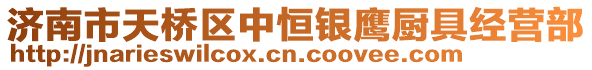 济南市天桥区中恒银鹰厨具经营部
http://jnarieswilcox.cn.coovee.com